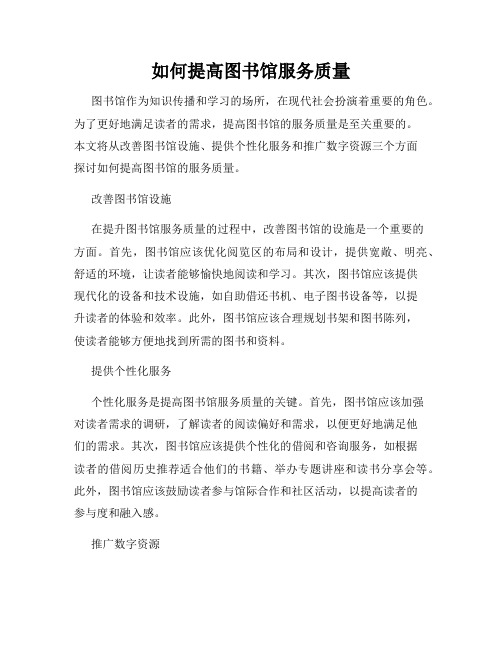 如何提高图书馆服务质量

图书馆作为知识传播和学习的场所，在现代社会扮演着重要的角色。为了更好地满足读者的需求，提高图书馆的服务质量是至关重要的。本文将从改善图书馆设施、提供个性化服务和推广数字资源三个方面探讨如何提高图书馆的服务质量。

改善图书馆设施

在提升图书馆服务质量的过程中，改善图书馆的设施是一个重要的方面。首先，图书馆应该优化阅览区的布局和设计，提供宽敞、明亮、舒适的环境，让读者能够愉快地阅读和学习。其次，图书馆应该提供现代化的设备和技术设施，如自助借还书机、电子图书设备等，以提升读者的体验和效率。此外，图书馆应该合理规划书架和图书陈列，使读者能够方便地找到所需的图书和资料。

提供个性化服务

个性化服务是提高图书馆服务质量的关键。首先，图书馆应该加强对读者需求的调研，了解读者的阅读偏好和需求，以便更好地满足他们的需求。其次，图书馆应该提供个性化的借阅和咨询服务，如根据读者的借阅历史推荐适合他们的书籍、举办专题讲座和读书分享会等。此外，图书馆应该鼓励读者参与馆际合作和社区活动，以提高读者的参与度和融入感。

推广数字资源